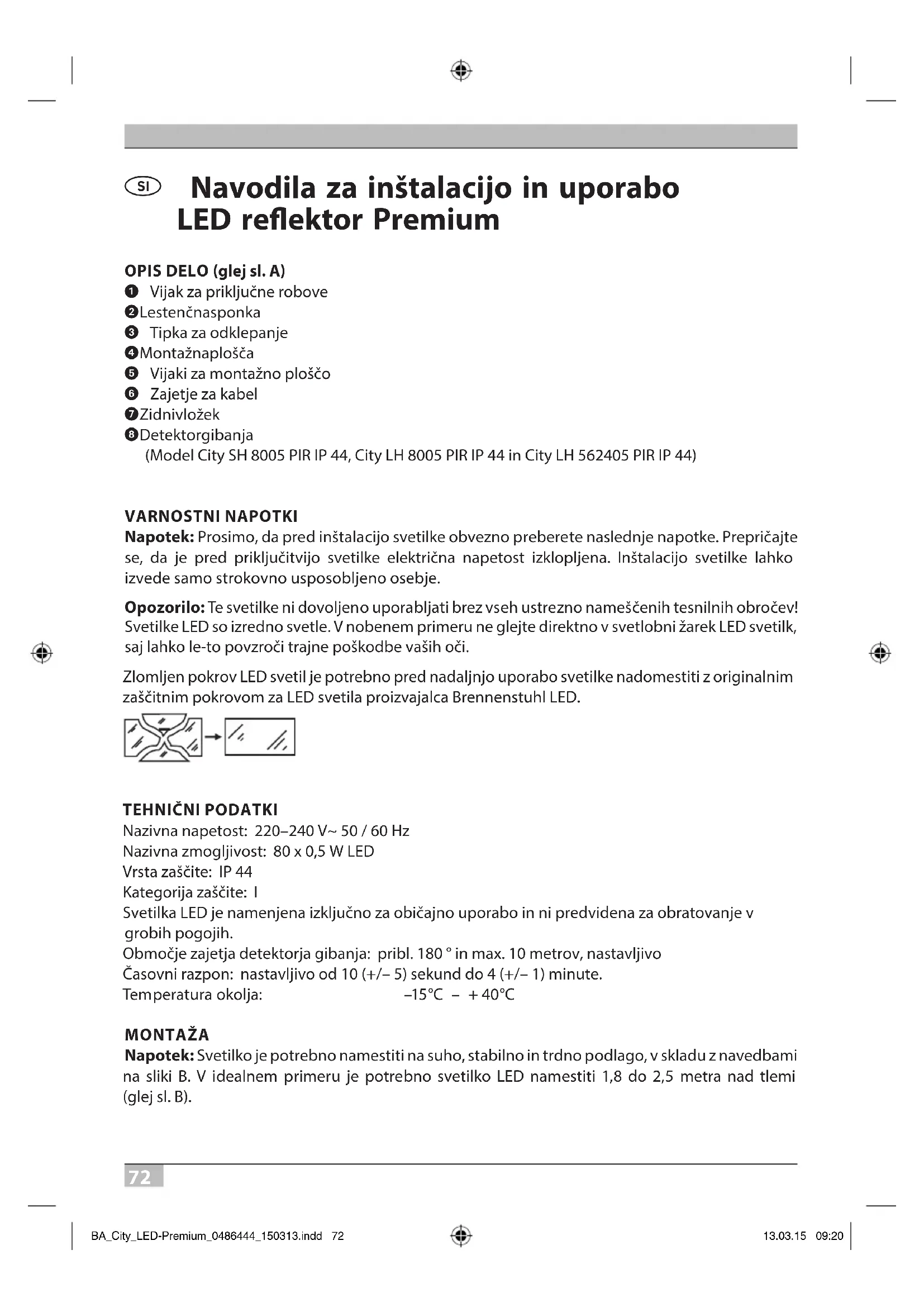 SI Navodila za inštalacijo in uporabo LED reflektor Premium

OPIS DELO (glej sl. A)
❶ Vijak za priključne robove
❷Lestenčnasponka
❸ Tipka za odklepanje
❹Montažnaplošča
❺ Vijaki za montažno ploščo
❻ Zajetje za kabel
❼Zidnivložek
❽Detektorgibanja
(Model City SH 8005 PIR IP 44, City LH 8005 PIR IP 44 in City LH 562405 PIR IP 44)

VARNOSTNI NAPOTKI
Napotek: Prosimo, da pred inštalacijo svetilke obvezno preberete naslednje napotke. Prepričajte se, da je pred priključitvijo svetilke električna napetost izklopljena. Inštalacijo svetilke lahko izvede samo strokovno usposobljeno osebje.

Opozorilo: Te svetilke ni dovoljeno uporabljati brez vseh ustrezno nameščenih tesnilnih obročev! Svetilke LED so izredno svetle. V nobenem primeru ne glejte direktno v svetlobni žarek LED svetilk, saj lahko le-to povzroči trajne poškodbe vaših oči.

Zlomljen pokrov LED svetil je potrebno pred nadaljnjo uporabo svetilke nadomestiti z originalnim zaščitnim pokrovom za LED svetila proizvajalca Brennenstuhl LED.

TEHNIČNI PODATKI
Nazivna napetost: 220–240 V~ 50 / 60 Hz
Nazivna zmogljivost: 80 x 0,5 W LED
Vrsta zaščite: IP 44
Kategorija zaščite: I
Svetilka LED je namenjena izključno za običajno uporabo in ni predvidena za obratovanje v grobih pogojih.
Območje zajetja detektorja gibanja: pribl. 180 ° in max. 10 metrov, nastavljivo
Časovni razpon: nastavljivo od 10 (+/– 5) sekund do 4 (+/– 1) minute.
Temperatura okolja: –15°C – + 40°C

MONTAŽA
Napotek: Svetilko je potrebno namestiti na suho, stabilno in trdno podlago, v skladu z navedbami na sliki B. V idealnem primeru je potrebno svetilko LED namestiti 1,8 do 2,5 metra nad tlemi (glej sl. B).

72

BA_City_LED-Premium_0486444_150313.indd 72 13.03.15 09:20